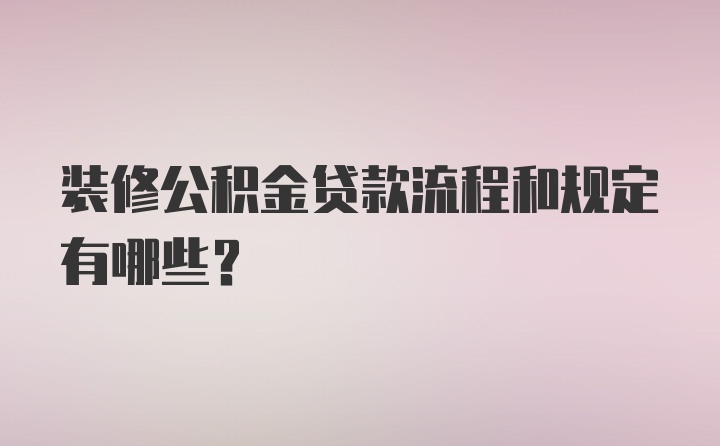 装修公积金贷款流程和规定有哪些？